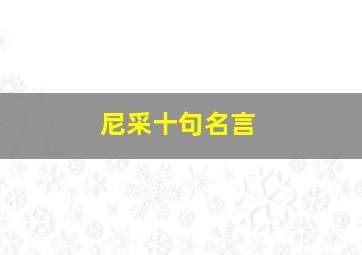 尼采十句名言